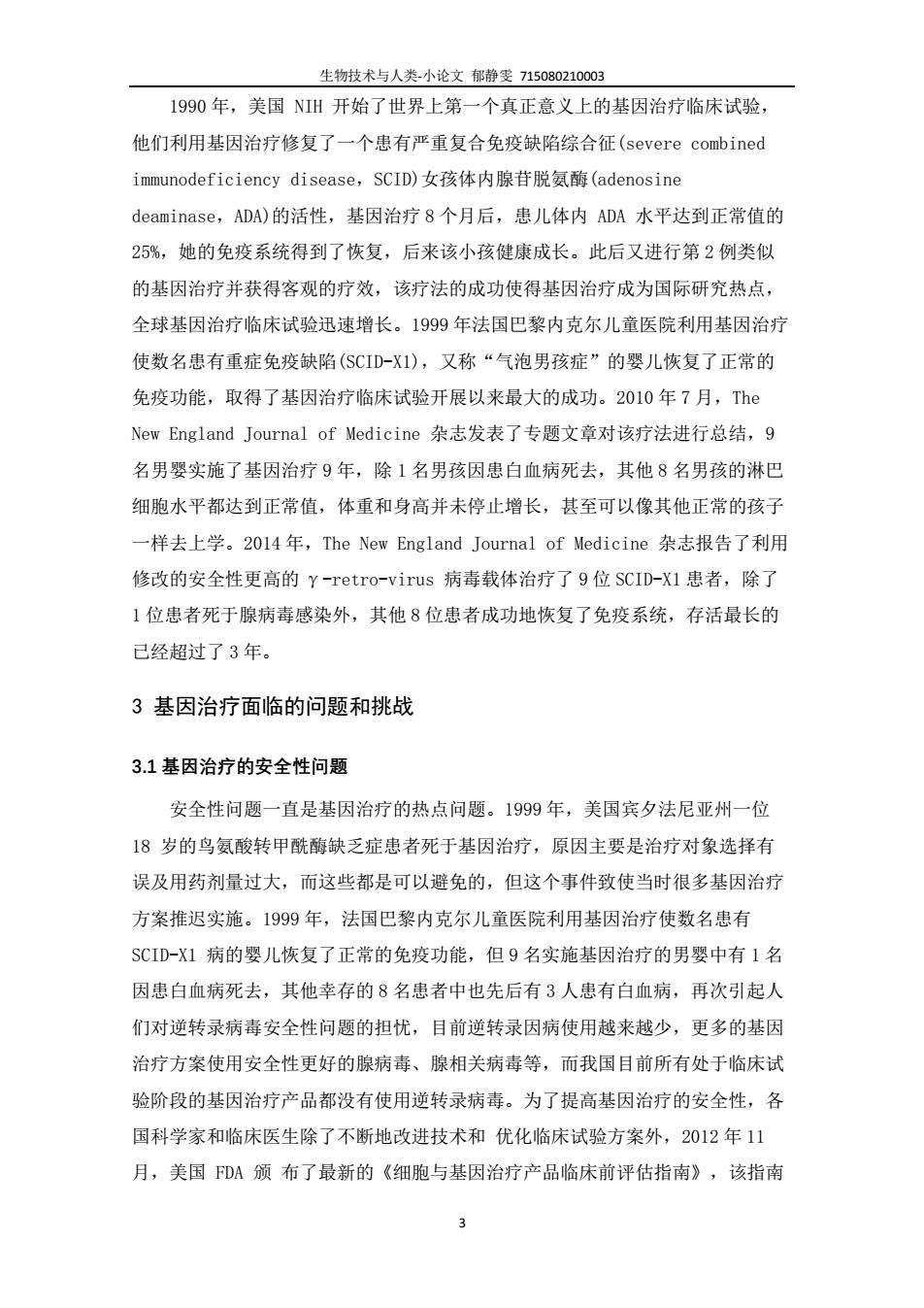 生物技术与人类-小论文 郁静雯 715080210003

1990 年，美国 NIH 开始了世界上第一个真正意义上的基因治疗临床试验，他们利用基因治疗修复了一个患有严重复合免疫缺陷综合征(severe combined immunodeficiency disease，SCID)女孩体内腺苷脱氨酶(adenosine deaminase，ADA)的活性，基因治疗 8 个月后，患儿体内 ADA 水平达到正常值的 25%，她的免疫系统得到了恢复，后来该小孩健康成长。此后又进行第 2 例类似的基因治疗并获得客观的疗效，该疗法的成功使得基因治疗成为国际研究热点，全球基因治疗临床试验迅速增长。1999 年法国巴黎内克尔儿童医院利用基因治疗使数名患有重症免疫缺陷(SCID-X1)，又称“气泡男孩症”的婴儿恢复了正常的免疫功能，取得了基因治疗临床试验开展以来最大的成功。2010 年 7 月，The New England Journal of Medicine 杂志发表了专题文章对该疗法进行总结，9 名男婴实施了基因治疗 9 年，除 1 名男孩因患白血病死去，其他 8 名男孩的淋巴细胞水平都达到正常值，体重和身高并未停止增长，甚至可以像其他正常的孩子一样去上学。2014 年，The New England Journal of Medicine 杂志报告了利用修改的安全性更高的 γ-retro-virus 病毒载体治疗了 9 位 SCID-X1 患者，除了 1 位患者死于腺病毒感染外，其他 8 位患者成功地恢复了免疫系统，存活最长的已经超过了 3 年。

3 基因治疗面临的问题和挑战

3.1 基因治疗的安全性问题

安全性问题一直是基因治疗的热点问题。1999 年，美国宾夕法尼亚州一位 18 岁的鸟氨酸转甲酰酶缺乏症患者死于基因治疗，原因主要是治疗对象选择有误及用药剂量过大，而这些都是可以避免的，但这个事件致使当时很多基因治疗方案推迟实施。1999 年，法国巴黎内克尔儿童医院利用基因治疗使数名患有 SCID-X1 病的婴儿恢复了正常的免疫功能，但 9 名实施基因治疗的男婴中有 1 名因患白血病死去，其他幸存的 8 名患者中也先后有 3 人患有白血病，再次引起人们对逆转录病毒安全性问题的担忧，目前逆转录因病使用越来越少，更多的基因治疗方案使用安全性更好的腺病毒、腺相关病毒等，而我国目前所有处于临床试验阶段的基因治疗产品都没有使用逆转录病毒。为了提高基因治疗的安全性，各国科学家和临床医生除了不断地改进技术和 优化临床试验方案外，2012 年 11 月，美国 FDA 颁 布了最新的《细胞与基因治疗产品临床前评估指南》，该指南

3